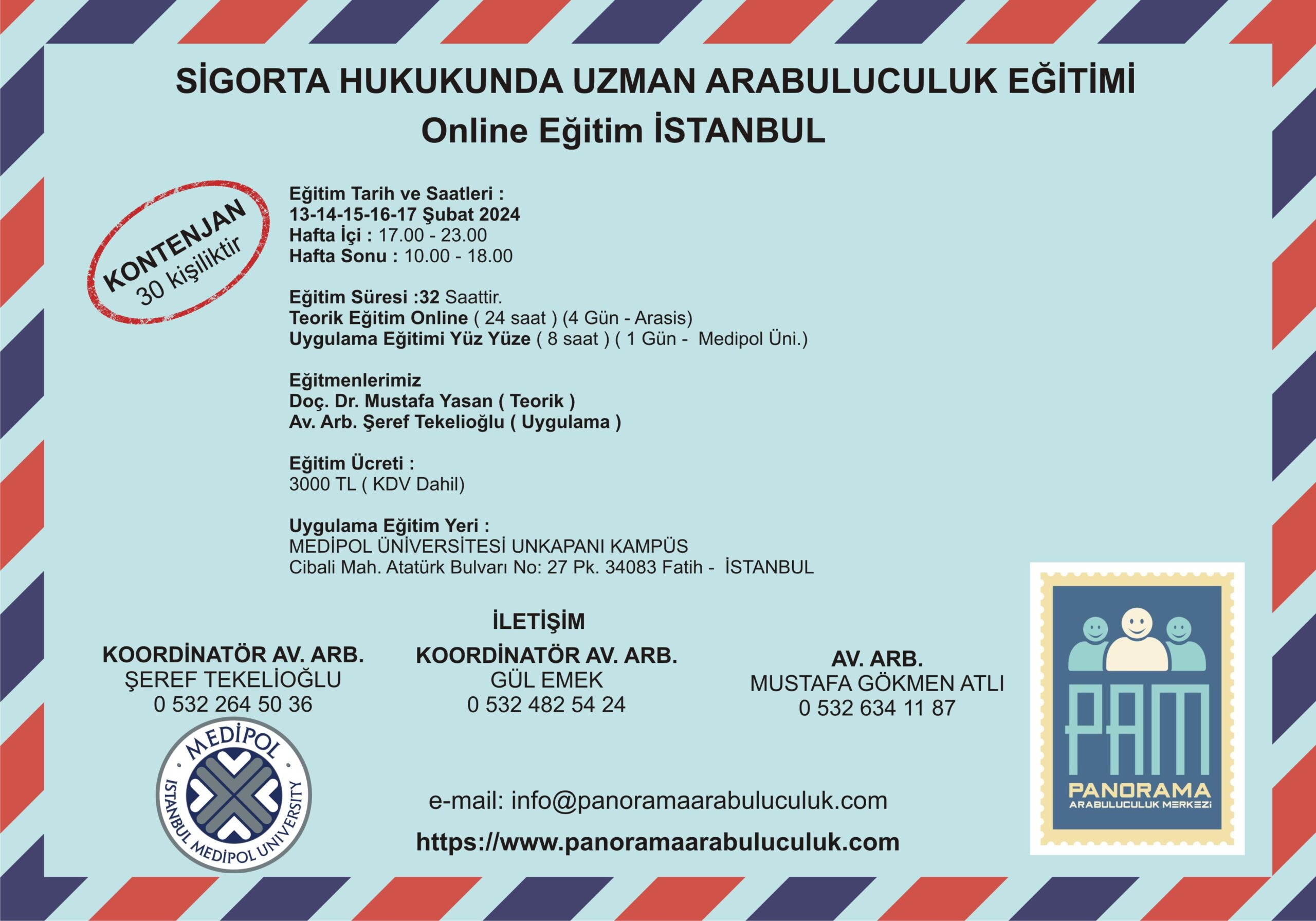 SİGORTA HUKUKUNDA UZMAN ARABULUCULUK EĞİTİMİ
Online Eğitim İSTANBUL

KONTENJAN
30 kişiliktir

Eğitim Tarih ve Saatleri :
13-14-15-16-17 Şubat 2024
Hafta İçi : 17.00 - 23.00
Hafta Sonu : 10.00 - 18.00

Eğitim Süresi :32 Saattir.
Teorik Eğitim Online ( 24 saat ) (4 Gün - Arasis)
Uygulama Eğitimi Yüz Yüze ( 8 saat ) ( 1 Gün - Medipol Üni.)

Eğitmenlerimiz
Doç. Dr. Mustafa Yasan ( Teorik )
Av. Arb. Şeref Tekelioğlu ( Uygulama )

Eğitim Ücreti :
3000 TL ( KDV Dahil)

Uygulama Eğitim Yeri :
MEDİPOL ÜNİVERSİTESİ UNKAPANI KAMPÜS
Cibali Mah. Atatürk Bulvarı No: 27 Pk. 34083 Fatih - İSTANBUL

İLETİŞİM

KOORDİNATÖR AV. ARB.
ŞEREF TEKELİOĞLU
0 532 264 50 36

KOORDİNATÖR AV. ARB.
GÜL EMEK
0 532 482 54 24

AV. ARB.
MUSTAFA GÖKMEN ATLI
0 532 634 11 87

MEDİPOL
İSTANBUL MEDİPOL UNIVERSITY

e-mail: info@panoramaarabuluculuk.com
https://www.panoramaarabuluculuk.com

PAM
PANORAMA
ARABULUCULUK MERKEZİ